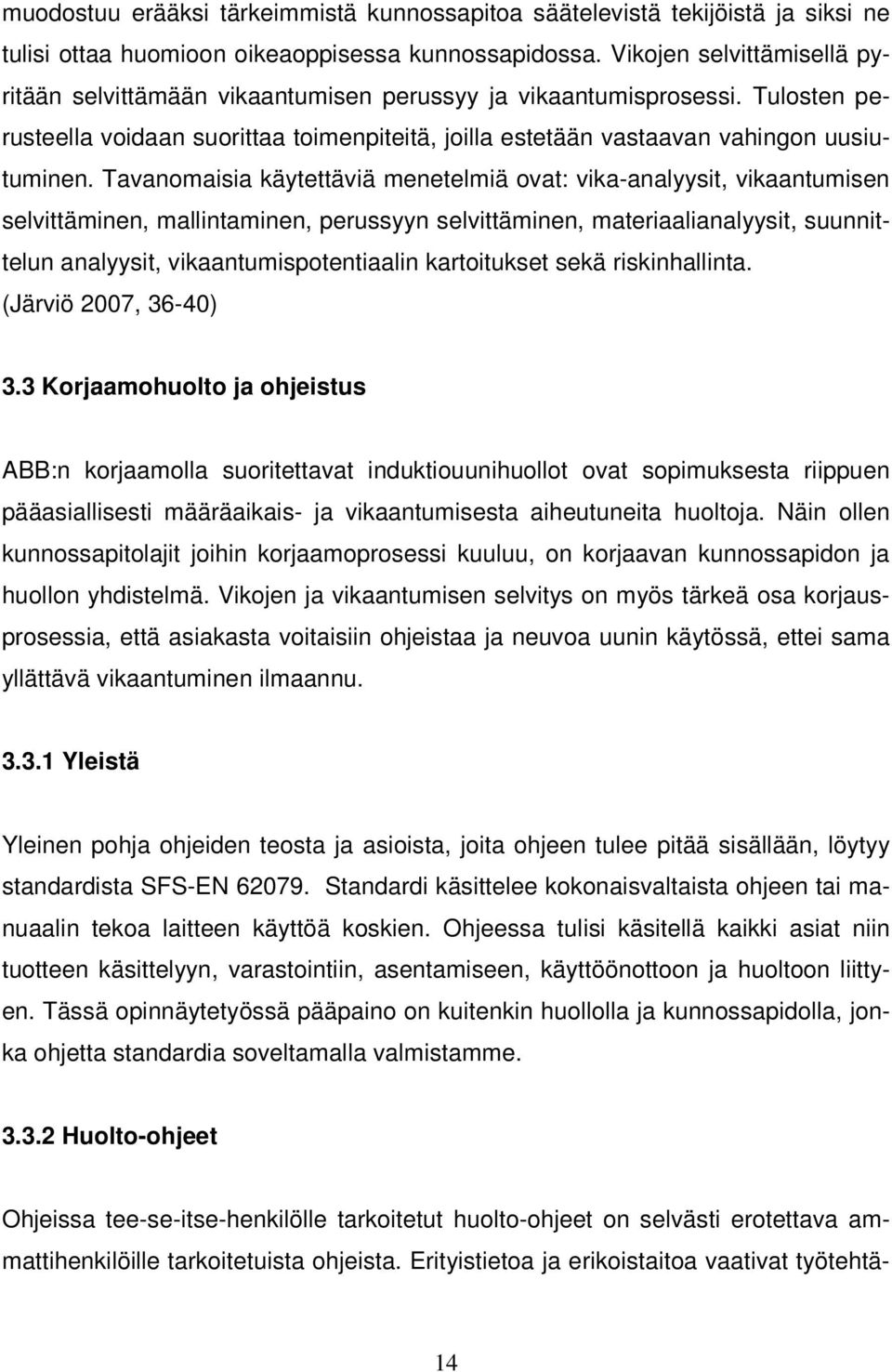 muodostuu erääksi tärkeimmistä kunnossapitoa säätelevistä tekijöistä ja siksi ne tulisi ottaa huomioon oikeaoppisessa kunnossapidossa. Vikojen selvittämisellä pyritään selvittämään vikaantumisen perussyy ja vikaantumisprosessi. Tulosten perusteella voidaan suorittaa toimenpiteitä, joilla estetään vastaavan vahingon uusiutuminen. Tavanomaisia käytettäviä menetelmiä ovat: vika-analyysit, vikaantumisen selvittäminen, mallintaminen, perussyyn selvittäminen, materiaalianalyysit, suunnittelun analyysit, vikaantumispotentiaalin kartoitukset sekä riskinhallinta. (Järviö 2007, 36-40)

3.3 Korjaamohuolto ja ohjeistus

ABB:n korjaamolla suoritettavat induktiouunihuollot ovat sopimuksesta riippuen pääasiallisesti määräaikais- ja vikaantumisesta aiheutuneita huoltoja. Näin ollen kunnossapitolajit joihin korjaamoprosessi kuuluu, on korjaavan kunnossapidon ja huollon yhdistelmä. Vikojen ja vikaantumisen selvitys on myös tärkeä osa korjausprosessia, että asiakasta voitaisiin ohjeistaa ja neuvoa uunin käytössä, ettei sama yllättävä vikaantuminen ilmaannu.

3.3.1 Yleistä

Yleinen pohja ohjeiden teosta ja asioista, joita ohjeen tulee pitää sisällään, löytyy standardista SFS-EN 62079. Standardi käsittelee kokonaisvaltaista ohjeen tai manuaalin tekoa laitteen käyttöä koskien. Ohjeessa tulisi käsitellä kaikki asiat niin tuotteen käsittelyyn, varastointiin, asentamiseen, käyttöönottoon ja huoltoon liittyen. Tässä opinnäytetyössä pääpaino on kuitenkin huollolla ja kunnossapidolla, jonka ohjetta standardia soveltamalla valmistamme.

3.3.2 Huolto-ohjeet

Ohjeissa tee-se-itse-henkilölle tarkoitetut huolto-ohjeet on selvästi erotettava ammattihenkilöille tarkoitetuista ohjeista. Erityistietoa ja erikoistaitoa vaativat työtehtä-

14